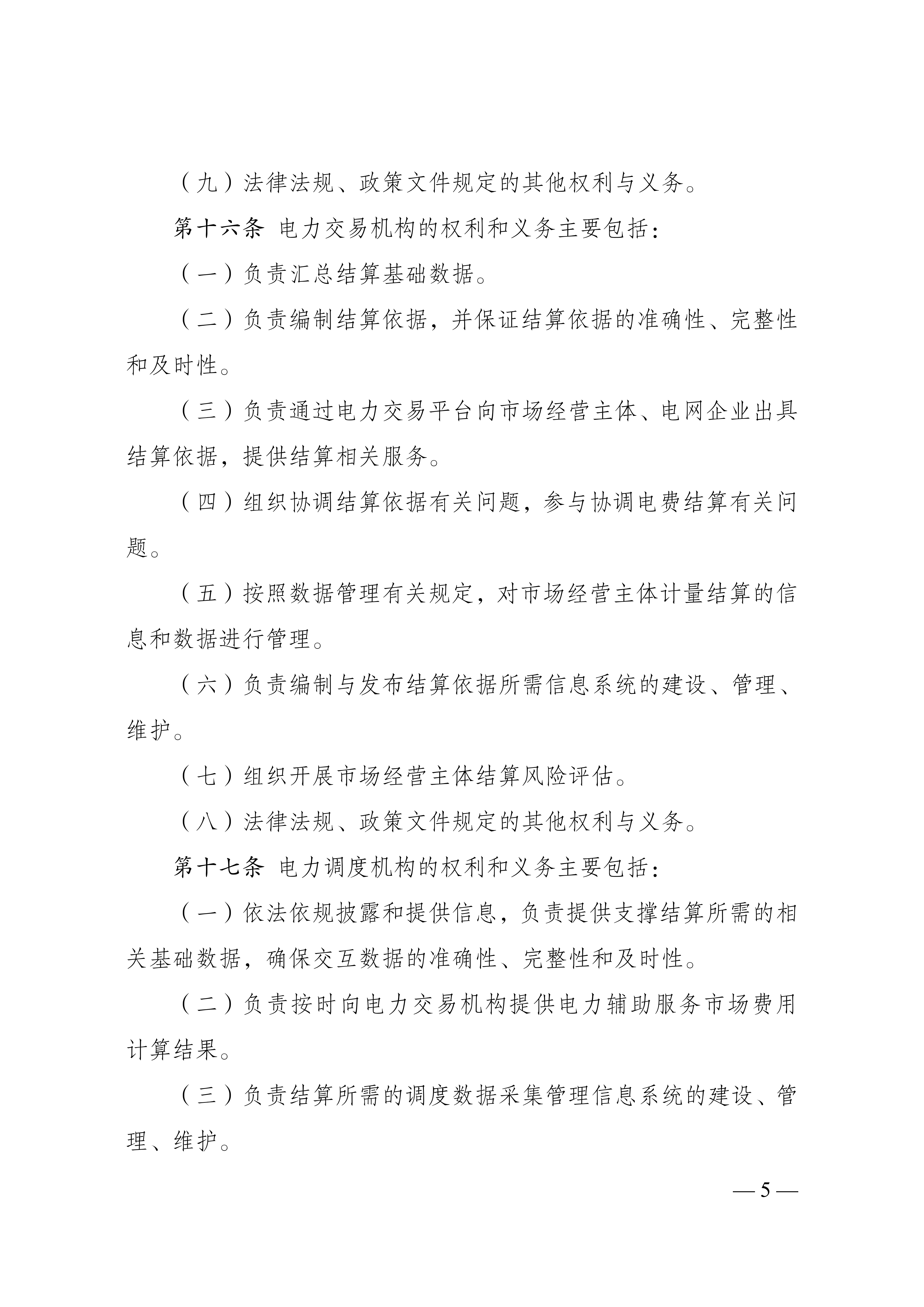 （九）法律法规、政策文件规定的其他权利与义务。

第十六条 电力交易机构的权利和义务主要包括：

（一）负责汇总结算基础数据。

（二）负责编制结算依据，并保证结算依据的准确性、完整性和及时性。

（三）负责通过电力交易平台向市场经营主体、电网企业出具结算依据，提供结算相关服务。

（四）组织协调结算依据有关问题，参与协调电费结算有关问题。

（五）按照数据管理有关规定，对市场经营主体计量结算的信息和数据进行管理。

（六）负责编制与发布结算依据所需信息系统的建设、管理、维护。

（七）组织开展市场经营主体结算风险评估。

（八）法律法规、政策文件规定的其他权利与义务。

第十七条 电力调度机构的权利和义务主要包括：

（一）依法依规披露和提供信息，负责提供支撑结算所需的相关基础数据，确保交互数据的准确性、完整性和及时性。

（二）负责按时向电力交易机构提供电力辅助服务市场费用计算结果。

（三）负责结算所需的调度数据采集管理信息系统的建设、管理、维护。

— 5 —